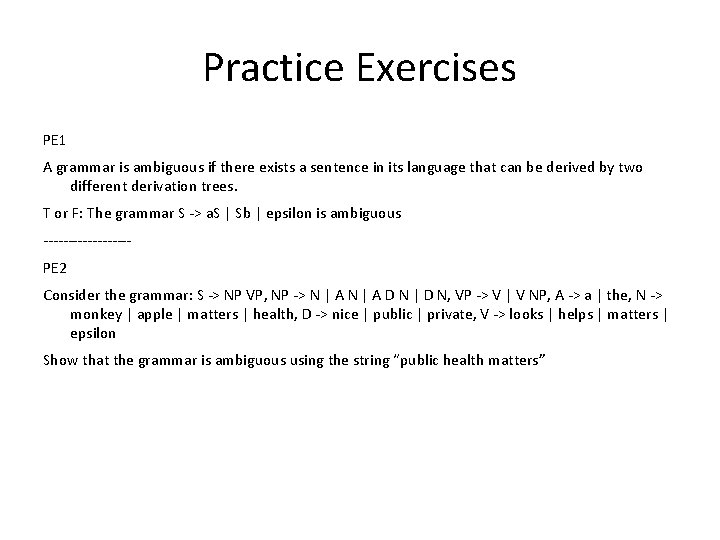 Practice Exercises

PE1

A grammar is ambiguous if there exists a sentence in its language that can be derived by two different derivation trees.

T or F: The grammar S -> aS | Sb | epsilon is ambiguous

----------------

PE2

Consider the grammar: S -> NP VP, NP -> N | A N | A D N | D N, VP -> V | V NP, A -> a | the, N -> monkey | apple | matters | health, D -> nice | public | private, V -> looks | helps | matters | epsilon

Show that the grammar is ambiguous using the string "public health matters"